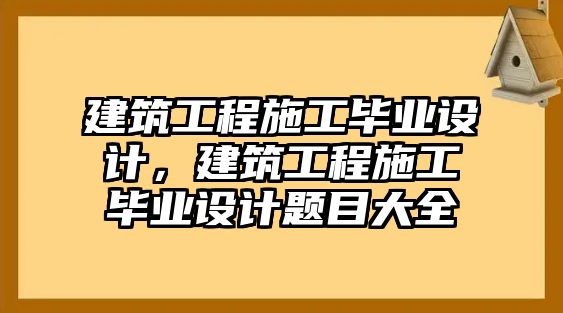 建筑工程施工毕业设计，建筑工程施工毕业设计题目大全